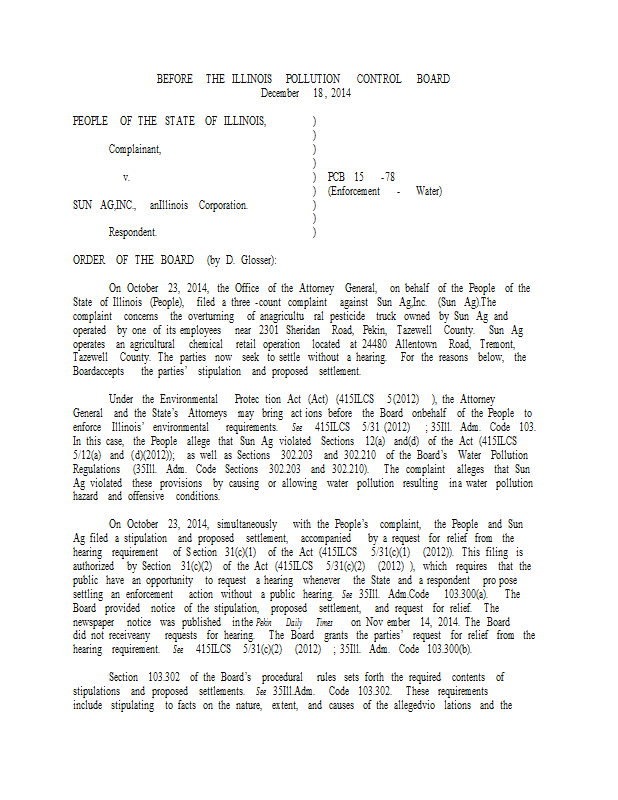 BEFORE THE ILLINOIS POLLUTION CONTROL BOARD
December 18, 2014

PEOPLE OF THE STATE OF ILLINOIS, )
)
Complainant, )
)
v. ) PCB 15 -78
) (Enforcement - Water)
SUN AG,INC., anIllinois Corporation. )
)
Respondent. )

ORDER OF THE BOARD (by D. Glosser):

On October 23, 2014, the Office of the Attorney General, on behalf of the People of the State of Illinois (People), filed a three -count complaint against Sun Ag,Inc. (Sun Ag).The complaint concerns the overturning of anagricultu ral pesticide truck owned by Sun Ag and operated by one of its employees near 2301 Sheridan Road, Pekin, Tazewell County. Sun Ag operates an agricultural chemical retail operation located at 24480 Allentown Road, Tremont, Tazewell County. The parties now seek to settle without a hearing. For the reasons below, the Boardaccepts the parties' stipulation and proposed settlement.

Under the Environmental Protec tion Act (Act) (415ILCS 5(2012) ), the Attorney General and the State's Attorneys may bring act ions before the Board onbehalf of the People to enforce Illinois' environmental requirements. See 415ILCS 5/31 (2012) ; 35Ill. Adm. Code 103. In this case, the People allege that Sun Ag violated Sections 12(a) and(d) of the Act (415ILCS 5/12(a) and (d)(2012)); as well as Sections 302.203 and 302.210 of the Board's Water Pollution Regulations (35Ill. Adm. Code Sections 302.203 and 302.210). The complaint alleges that Sun Ag violated these provisions by causing or allowing water pollution resulting ina water pollution hazard and offensive conditions.

On October 23, 2014, simultaneously with the People's complaint, the People and Sun Ag filed a stipulation and proposed settlement, accompanied by a request for relief from the hearing requirement of Section 31(c)(1) of the Act (415ILCS 5/31(c)(1) (2012)). This filing is authorized by Section 31(c)(2) of the Act (415ILCS 5/31(c)(2) (2012) ), which requires that the public have an opportunity to request a hearing whenever the State and a respondent pro pose settling an enforcement action without a public hearing. See 35Ill. Adm.Code 103.300(a). The Board provided notice of the stipulation, proposed settlement, and request for relief. The newspaper notice was published inthe Pekin Daily Times on Nov ember 14, 2014. The Board did not receiveany requests for hearing. The Board grants the parties' request for relief from the hearing requirement. See 415ILCS 5/31(c)(2) (2012) ; 35Ill. Adm. Code 103.300(b).

Section 103.302 of the Board's procedural rules sets forth the required contents of stipulations and proposed settlements. See 35Ill.Adm. Code 103.302. These requirements include stipulating to facts on the nature, extent, and causes of the allegedvio lations and the